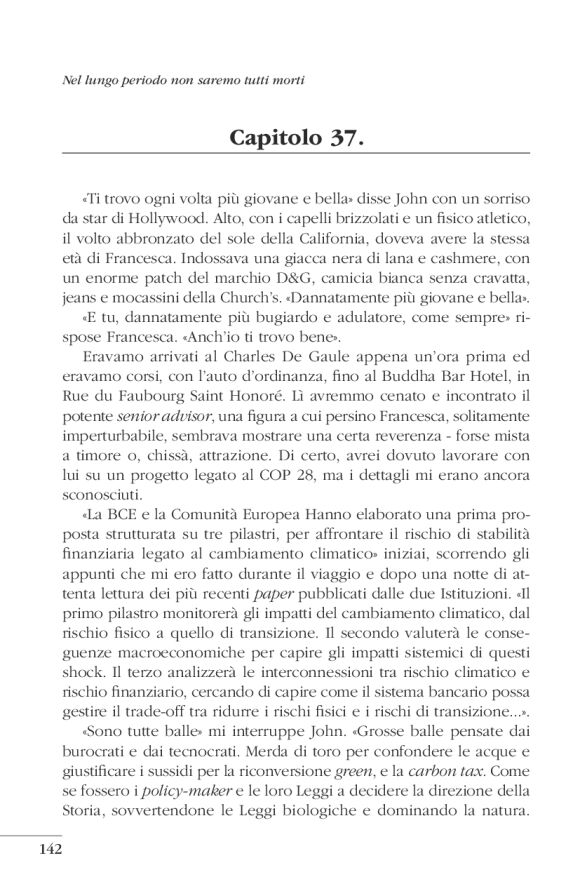 Nel lungo periodo non saremo tutti morti

Capitolo 37.

«Ti trovo ogni volta più giovane e bella» disse John con un sorriso da star di Hollywood. Alto, con i capelli brizzolati e un fisico atletico, il volto abbronzato del sole della California, doveva avere la stessa età di Francesca. Indossava una giacca nera di lana e cashmere, con un enorme patch del marchio D&G, camicia bianca senza cravatta, jeans e mocassini della Church's. «Dannatamente più giovane e bella».

«E tu, dannatamente più bugiardo e adulatore, come sempre» rispose Francesca. «Anch'io ti trovo bene».

Eravamo arrivati al Charles De Gaule appena un'ora prima ed eravamo corsi, con l'auto d'ordinanza, fino al Buddha Bar Hotel, in Rue du Faubourg Saint Honoré. Lì avremmo cenato e incontrato il potente senior advisor, una figura a cui persino Francesca, solitamente imperturbabile, sembrava mostrare una certa reverenza - forse mista a timore o, chissà, attrazione. Di certo, avrei dovuto lavorare con lui su un progetto legato al COP 28, ma i dettagli mi erano ancora sconosciuti.

«La BCE e la Comunità Europea Hanno elaborato una prima proposta strutturata su tre pilastri, per affrontare il rischio di stabilità finanziaria legato al cambiamento climatico» iniziai, scorrendo gli appunti che mi ero fatto durante il viaggio e dopo una notte di attenta lettura dei più recenti paper pubblicati dalle due Istituzioni. «Il primo pilastro monitorerà gli impatti del cambiamento climatico, dal rischio fisico a quello di transizione. Il secondo valuterà le conseguenze macroeconomiche per capire gli impatti sistemici di questi shock. Il terzo analizzerà le interconnessioni tra rischio climatico e rischio finanziario, cercando di capire come il sistema bancario possa gestire il trade-off tra ridurre i rischi fisici e i rischi di transizione...».

«Sono tutte balle» mi interruppe John. «Grosse balle pensate dai burocrati e dai tecnocrati. Merda di toro per confondere le acque e giustificare i sussidi per la riconversione green, e la carbon tax. Come se fossero i policy-maker e le loro Leggi a decidere la direzione della Storia, sovvertendone le Leggi biologiche e dominando la natura.

142